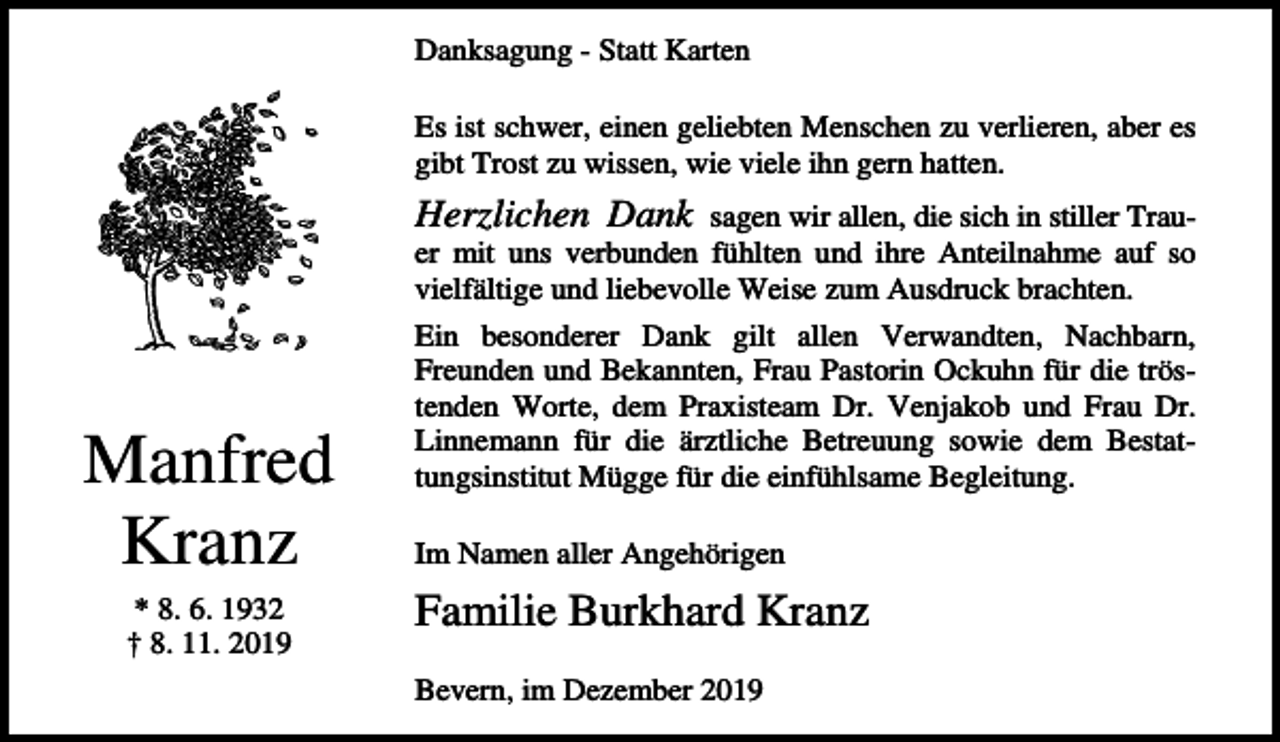 Manfred Kranz

* 8. 6. 1932
† 8. 11. 2019

Danksagung - Statt Karten

Es ist schwer, einen geliebten Menschen zu verlieren, aber es gibt Trost zu wissen, wie viele ihn gern hatten.

Herzlichen Dank sagen wir allen, die sich in stiller Trauer mit uns verbunden fühlten und ihre Anteilnahme auf so vielfältige und liebevolle Weise zum Ausdruck brachten.

Ein besonderer Dank gilt allen Verwandten, Nachbarn, Freunden und Bekannten, Frau Pastorin Ockuhn für die tröstenden Worte, dem Praxisteam Dr. Venjakob und Frau Dr. Linnemann für die ärztliche Betreuung sowie dem Bestattungsinstitut Mügge für die einfühlsame Begleitung.

Im Namen aller Angehörigen

Familie Burkhard Kranz

Bevern, im Dezember 2019